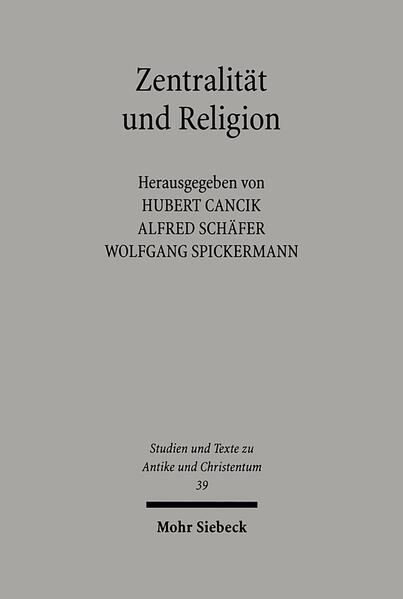 Zentralität und Religion

Herausgegeben von
HUBERT CANCIK
ALFRED SCHÄFER
WOLFGANG SPICKERMANN

Studien und Texte zu Antike und Christentum
39

Mohr Siebeck